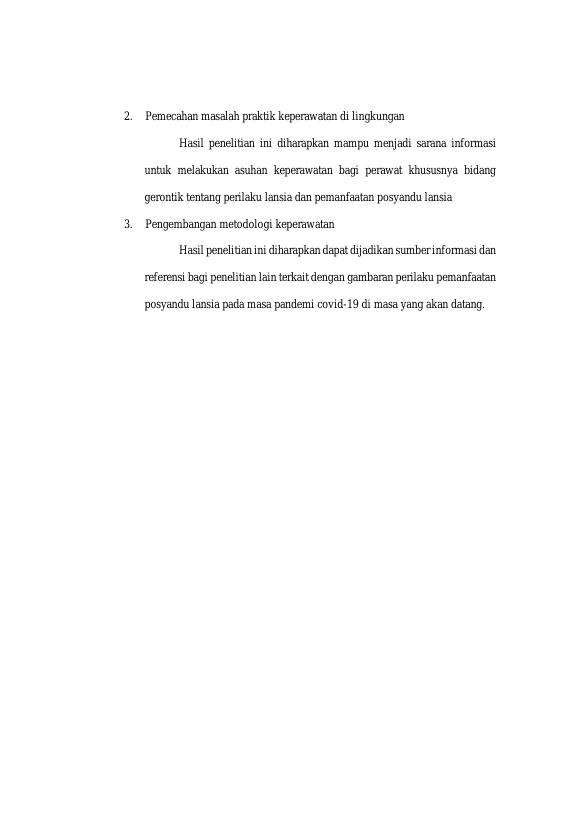 2. Pemecahan masalah praktik keperawatan di lingkungan

Hasil penelitian ini diharapkan mampu menjadi sarana informasi untuk melakukan asuhan keperawatan bagi perawat khususnya bidang gerontik tentang perilaku lansia dan pemanfaatan posyandu lansia

3. Pengembangan metodologi keperawatan

Hasil penelitian ini diharapkan dapat dijadikan sumber informasi dan referensi bagi penelitian lain terkait dengan gambaran perilaku pemanfaatan posyandu lansia pada masa pandemi covid-19 di masa yang akan datang.